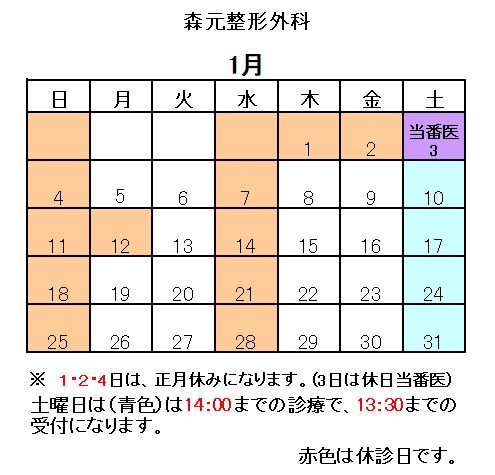 森元整形外科

1月

| 日 | 月 | 火 | 水 | 木 | 金 | 土 |
|---|---|---|---|---|---|---|
| | | | | 1 | 2 | 当番医 3 |
| 4 | 5 | 6 | 7 | 8 | 9 | 10 |
| 11 | 12 | 13 | 14 | 15 | 16 | 17 |
| 18 | 19 | 20 | 21 | 22 | 23 | 24 |
| 25 | 26 | 27 | 28 | 29 | 30 | 31 |

※ 1・2・4日は、正月休みになります。(3日は休日当番医)
土曜日は(青色)は14:00までの診療で、13:30までの受付になります。

赤色は休診日です。